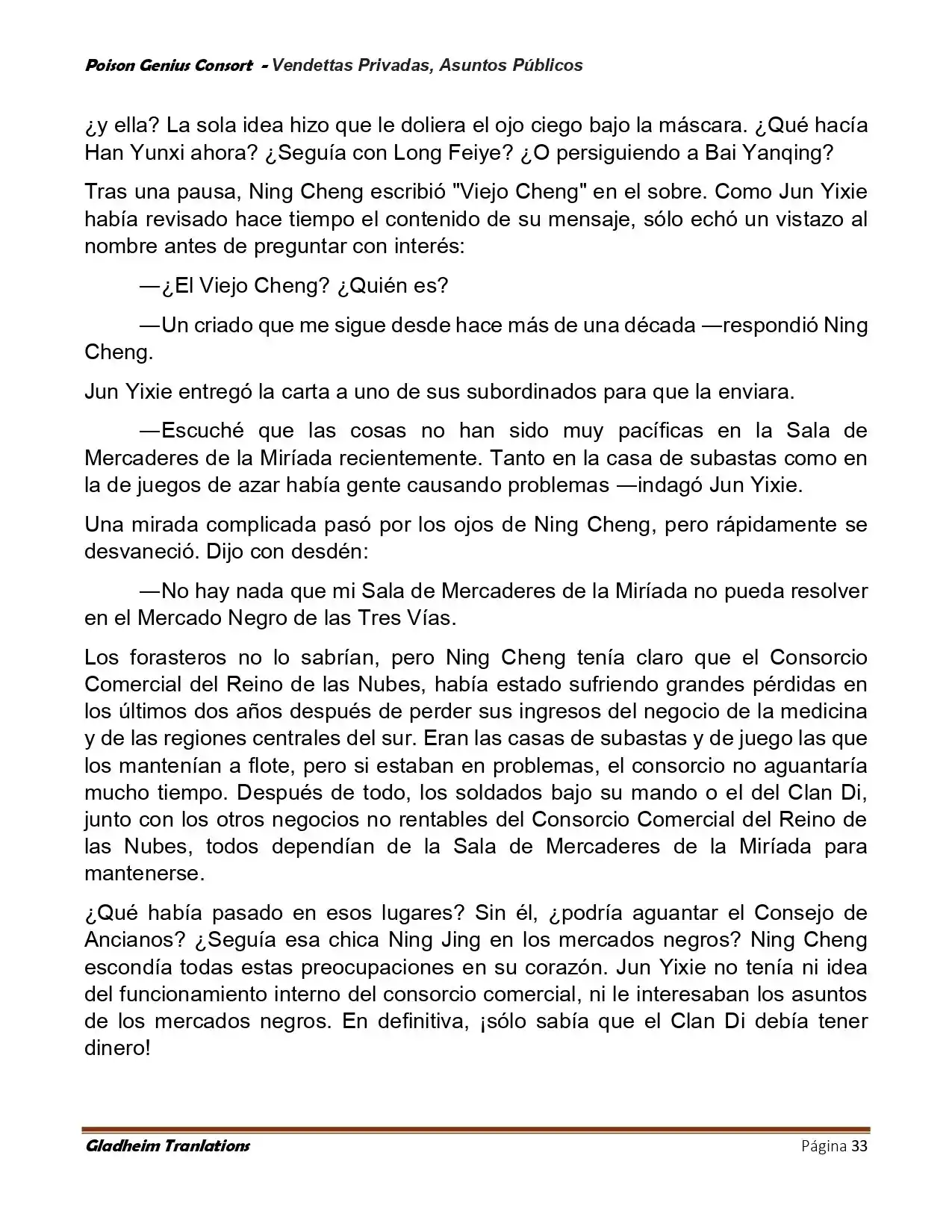 Poison Genius Consort - Vendettas Privadas, Asuntos Públicos

¿y ella? La sola idea hizo que le doliera el ojo ciego bajo la máscara. ¿Qué hacía Han Yunxi ahora? ¿Seguía con Long Feiye? ¿O persiguiendo a Bai Yanqing?

Tras una pausa, Ning Cheng escribió "Viejo Cheng" en el sobre. Como Jun Yixie había revisado hace tiempo el contenido de su mensaje, sólo echó un vistazo al nombre antes de preguntar con interés:

—¿El Viejo Cheng? ¿Quién es?

—Un criado que me sigue desde hace más de una década —respondió Ning Cheng.

Jun Yixie entregó la carta a uno de sus subordinados para que la enviara.

—Escuché que las cosas no han sido muy pacíficas en la Sala de Mercaderes de la Miríada recientemente. Tanto en la casa de subastas como en la de juegos de azar había gente causando problemas —indagó Jun Yixie.

Una mirada complicada pasó por los ojos de Ning Cheng, pero rápidamente se desvaneció. Dijo con desdén:

—No hay nada que mi Sala de Mercaderes de la Miríada no pueda resolver en el Mercado Negro de las Tres Vías.

Los forasteros no lo sabrían, pero Ning Cheng tenía claro que el Consorcio Comercial del Reino de las Nubes, había estado sufriendo grandes pérdidas en los últimos dos años después de perder sus ingresos del negocio de la medicina y de las regiones centrales del sur. Eran las casas de subastas y de juego las que los mantenían a flote, pero si estaban en problemas, el consorcio no aguantaría mucho tiempo. Después de todo, los soldados bajo su mando o el del Clan Di, junto con los otros negocios no rentables del Consorcio Comercial del Reino de las Nubes, todos dependían de la Sala de Mercaderes de la Miríada para mantenerse.

¿Qué había pasado en esos lugares? Sin él, ¿podría aguantar el Consejo de Ancianos? ¿Seguía esa chica Ning Jing en los mercados negros? Ning Cheng escondía todas estas preocupaciones en su corazón. Jun Yixie no tenía ni idea del funcionamiento interno del consorcio comercial, ni le interesaban los asuntos de los mercados negros. En definitiva, ¡sólo sabía que el Clan Di debía tener dinero!

Gladheim Tranlations Página 33